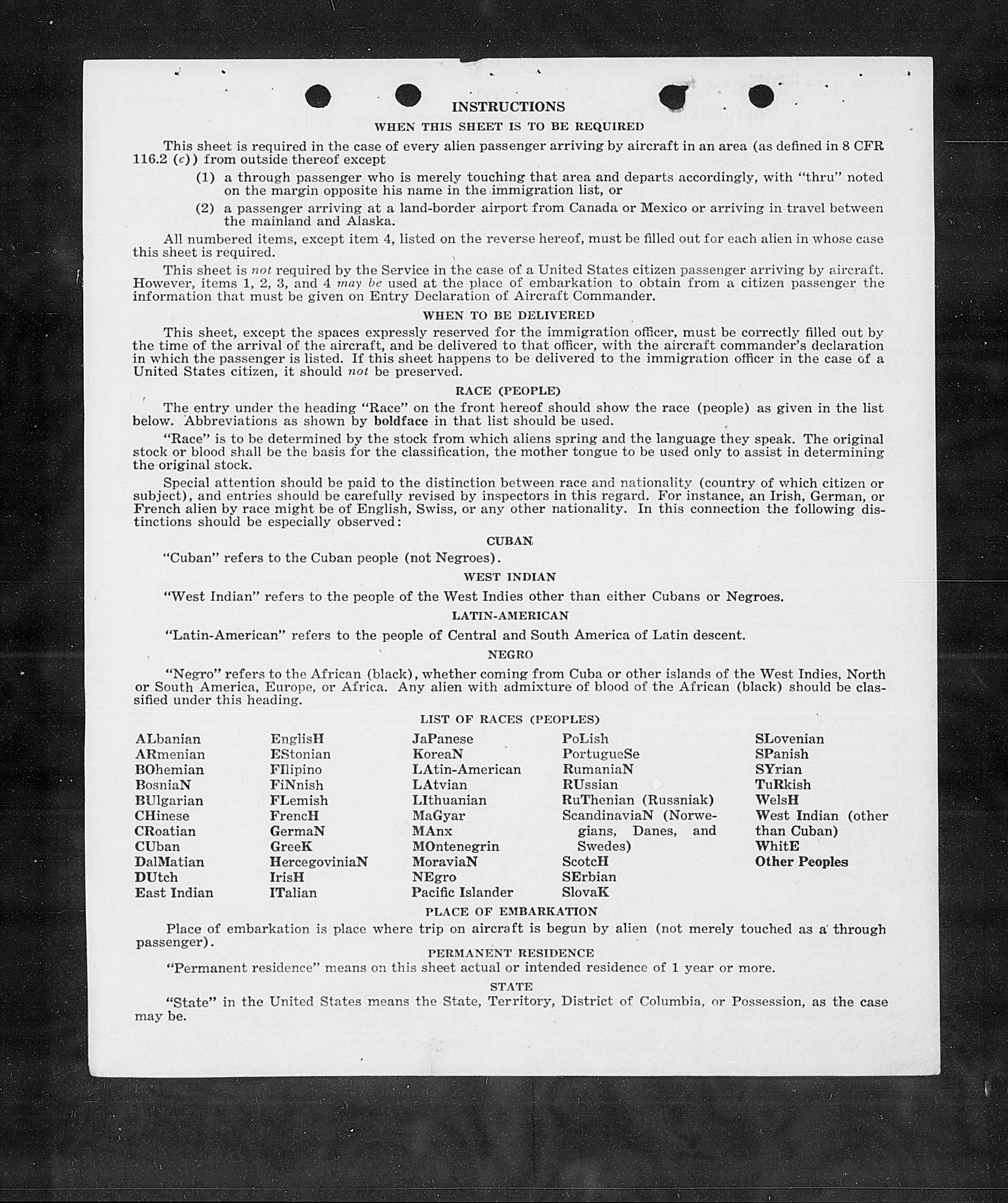 INSTRUCTIONS

WHEN THIS SHEET IS TO BE REQUIRED

This sheet is required in the case of every alien passenger arriving by aircraft in an area (as defined in 8 CFR 116.2 (c)) from outside thereof except

(1) a through passenger who is merely touching that area and departs accordingly, with "thru" noted on the margin opposite his name in the immigration list, or

(2) a passenger arriving at a land-border airport from Canada or Mexico or arriving in travel between the mainland and Alaska.

All numbered items, except item 4, listed on the reverse hereof, must be filled out for each alien in whose case this sheet is required.

This sheet is not required by the Service in the case of a United States citizen passenger arriving by aircraft. However, items 1, 2, 3, and 4 may be used at the place of embarkation to obtain from a citizen passenger the information that must be given on Entry Declaration of Aircraft Commander.

WHEN TO BE DELIVERED

This sheet, except the spaces expressly reserved for the immigration officer, must be correctly filled out by the time of the arrival of the aircraft, and be delivered to that officer, with the aircraft commander's declaration in which the passenger is listed. If this sheet happens to be delivered to the immigration officer in the case of a United States citizen, it should not be preserved.

RACE (PEOPLE)

The entry under the heading "Race" on the front hereof should show the race (people) as given in the list below. Abbreviations as shown by boldface in that list should be used.

"Race" is to be determined by the stock from which aliens spring and the language they speak. The original stock or blood shall be the basis for the classification, the mother tongue to be used only to assist in determining the original stock.

Special attention should be paid to the distinction between race and nationality (country of which citizen or subject), and entries should be carefully revised by inspectors in this regard. For instance, an Irish, German, or French alien by race might be of English, Swiss, or any other nationality. In this connection the following distinctions should be especially observed:

CUBAN

"Cuban" refers to the Cuban people (not Negroes).

WEST INDIAN

"West Indian" refers to the people of the West Indies other than either Cubans or Negroes.

LATIN-AMERICAN

"Latin-American" refers to the people of Central and South America of Latin descent.

NEGRO

"Negro" refers to the African (black), whether coming from Cuba or other islands of the West Indies, North or South America, Europe, or Africa. Any alien with admixture of blood of the African (black) should be classified under this heading.

LIST OF RACES (PEOPLES)

ALbanian
ARmenian
BOhemian
BosniaN
BUlgarian
CHinese
CRoatian
CUban
DalMatian
DUtch
East Indian

EnglisH
EStonian
FIlipino
FiNnish
FLemish
FrencH
GermaN
GreeK
HercegoviniaN
IrisH
ITalian

JaPanese
KoreaN
LAtin-American
LAtvian
LIthuanian
MaGyar
MAnx
MOntenegrin
MoraviaN
NEgro
Pacific Islander

PoLish
PortugueSe
RumaniaN
RUssian
RuThenian (Russniak)
ScandinaviaN (Norwegians, Danes, and Swedes)
ScotcH
SErbian
SlovaK

SLovenian
SPanish
SYrian
TuRkish
WelsH
West Indian (other than Cuban)
WhitE
Other Peoples

PLACE OF EMBARKATION

Place of embarkation is place where trip on aircraft is begun by alien (not merely touched as a through passenger).

PERMANENT RESIDENCE

"Permanent residence" means on this sheet actual or intended residence of 1 year or more.

STATE

"State" in the United States means the State, Territory, District of Columbia, or Possession, as the case may be.